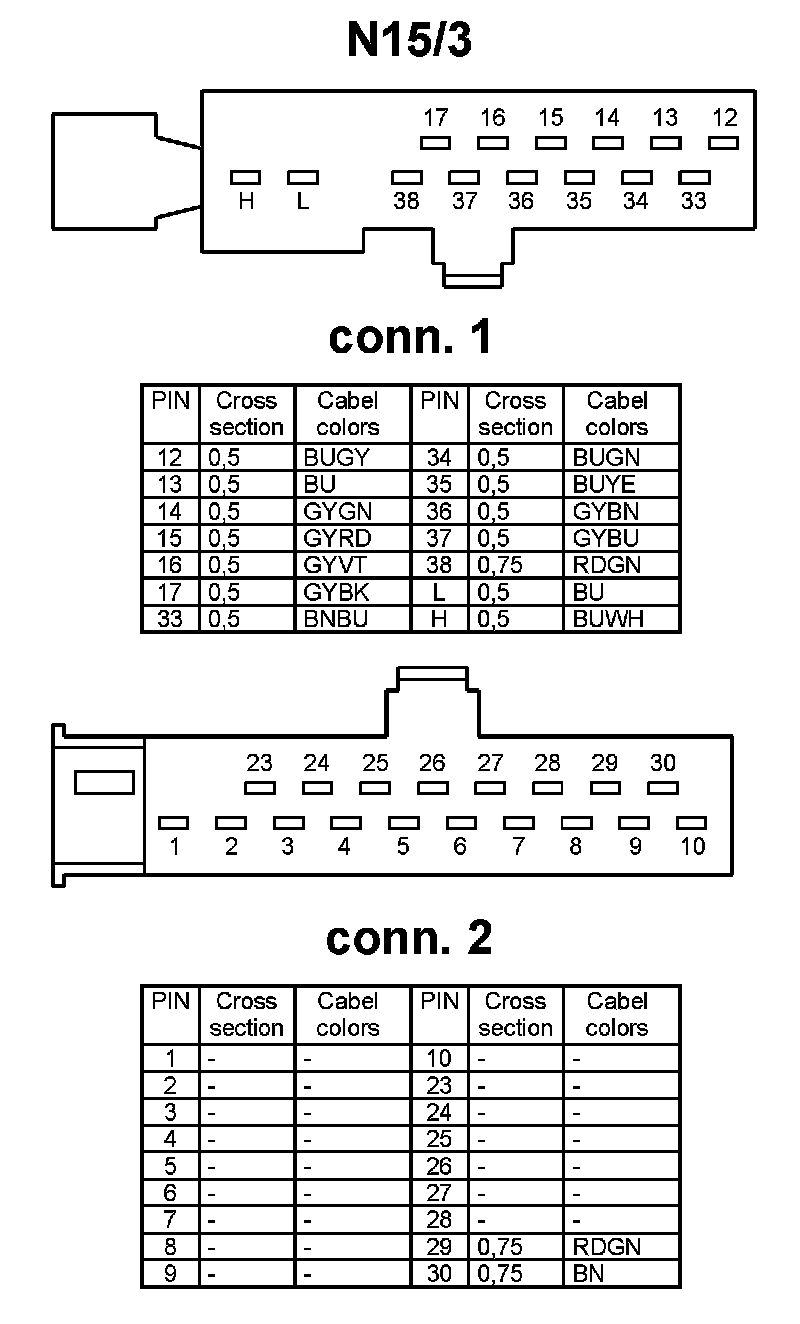 N15/3

17 16 15 14 13 12

H L 38 37 36 35 34 33

conn. 1

| PIN | Cross section | Cabel colors | PIN | Cross section | Cabel colors |
|---|---|---|---|---|---|
| 12 | 0,5 | BUGY | 34 | 0,5 | BUGN |
| 13 | 0,5 | BU | 35 | 0,5 | BUYE |
| 14 | 0,5 | GYGN | 36 | 0,5 | GYBN |
| 15 | 0,5 | GYRD | 37 | 0,5 | GYBU |
| 16 | 0,5 | GYVT | 38 | 0,75 | RDGN |
| 17 | 0,5 | GYBK | L | 0,5 | BU |
| 33 | 0,5 | BNBU | H | 0,5 | BUWH |

23 24 25 26 27 28 29 30

1 2 3 4 5 6 7 8 9 10

conn. 2

| PIN | Cross section | Cabel colors | PIN | Cross section | Cabel colors |
|---|---|---|---|---|---|
| 1 | - | - | 10 | - | - |
| 2 | - | - | 23 | - | - |
| 3 | - | - | 24 | - | - |
| 4 | - | - | 25 | - | - |
| 5 | - | - | 26 | - | - |
| 6 | - | - | 27 | - | - |
| 7 | - | - | 28 | - | - |
| 8 | - | - | 29 | 0,75 | RDGN |
| 9 | - | - | 30 | 0,75 | BN |